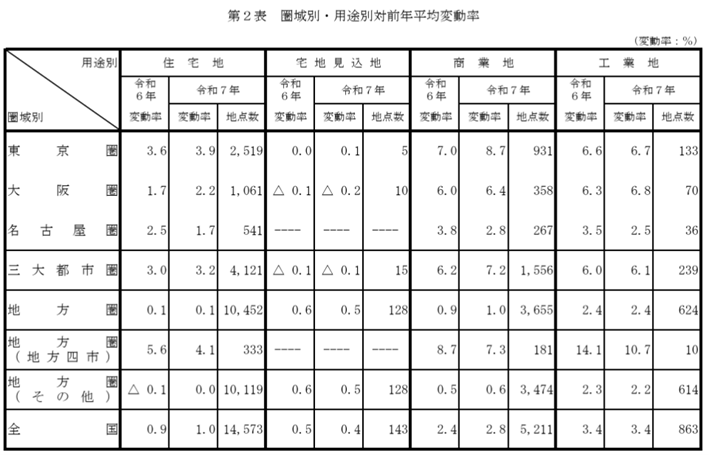 第２表　圏域別・用途別対前年平均変動率

（変動率：％）

| 用途別 / 圏域別 | 住宅地 令和6年 変動率 | 住宅地 令和7年 変動率 | 住宅地 令和7年 地点数 | 宅地見込地 令和6年 変動率 | 宅地見込地 令和7年 変動率 | 宅地見込地 令和7年 地点数 | 商業地 令和6年 変動率 | 商業地 令和7年 変動率 | 商業地 令和7年 地点数 | 工業地 令和6年 変動率 | 工業地 令和7年 変動率 | 工業地 令和7年 地点数 |
|---|---|---|---|---|---|---|---|---|---|---|---|---|
| 東京圏 | 3.6 | 3.9 | 2,519 | 0.0 | 0.1 | 5 | 7.0 | 8.7 | 931 | 6.6 | 6.7 | 133 |
| 大阪圏 | 1.7 | 2.2 | 1,061 | △ 0.1 | △ 0.2 | 10 | 6.0 | 6.4 | 358 | 6.3 | 6.8 | 70 |
| 名古屋圏 | 2.5 | 1.7 | 541 | ---- | ---- | ---- | 3.8 | 2.8 | 267 | 3.5 | 2.5 | 36 |
| 三大都市圏 | 3.0 | 3.2 | 4,121 | △ 0.1 | △ 0.1 | 15 | 6.2 | 7.2 | 1,556 | 6.0 | 6.1 | 239 |
| 地方圏 | 0.1 | 0.1 | 10,452 | 0.6 | 0.5 | 128 | 0.9 | 1.0 | 3,655 | 2.4 | 2.4 | 624 |
| 地方圏（地方四市） | 5.6 | 4.1 | 333 | ---- | ---- | ---- | 8.7 | 7.3 | 181 | 14.1 | 10.7 | 10 |
| 地方圏（その他） | △ 0.1 | 0.0 | 10,119 | 0.6 | 0.5 | 128 | 0.5 | 0.6 | 3,474 | 2.3 | 2.2 | 614 |
| 全国 | 0.9 | 1.0 | 14,573 | 0.5 | 0.4 | 143 | 2.4 | 2.8 | 5,211 | 3.4 | 3.4 | 863 |